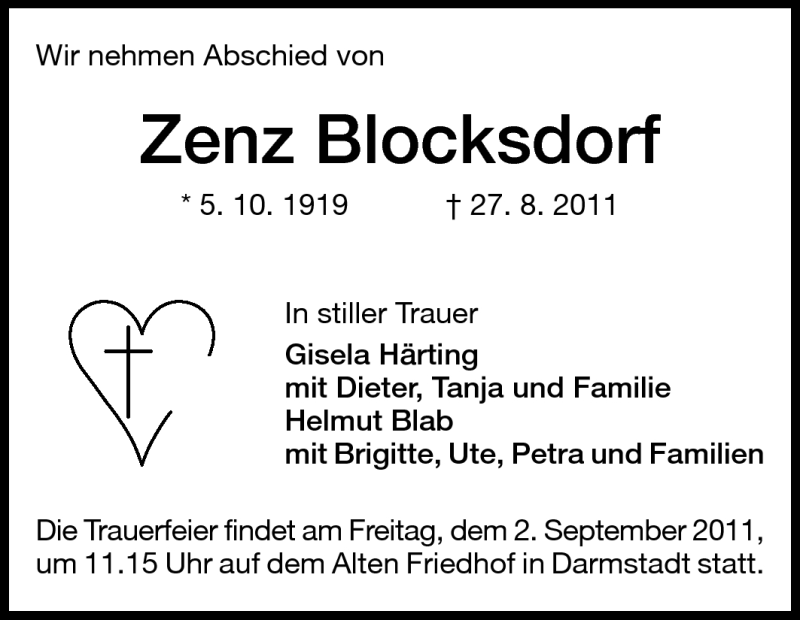 Wir nehmen Abschied von

Zenz Blocksdorf

* 5. 10. 1919 † 27. 8. 2011

In stiller Trauer

Gisela Härting
mit Dieter, Tanja und Familie
Helmut Blab
mit Brigitte, Ute, Petra und Familien

Die Trauerfeier findet am Freitag, dem 2. September 2011, um 11.15 Uhr auf dem Alten Friedhof in Darmstadt statt.